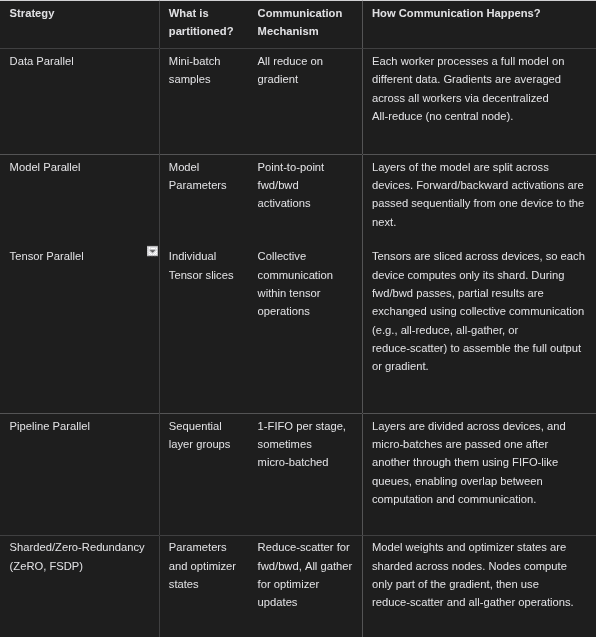 | Strategy | What is partitioned? | Communication Mechanism | How Communication Happens? |
|---|---|---|---|
| Data Parallel | Mini-batch samples | All reduce on gradient | Each worker processes a full model on different data. Gradients are averaged across all workers via decentralized All-reduce (no central node). |
| Model Parallel | Model Parameters | Point-to-point fwd/bwd activations | Layers of the model are split across devices. Forward/backward activations are passed sequentially from one device to the next. |
| Tensor Parallel | Individual Tensor slices | Collective communication within tensor operations | Tensors are sliced across devices, so each device computes only its shard. During fwd/bwd passes, partial results are exchanged using collective communication (e.g., all-reduce, all-gather, or reduce-scatter) to assemble the full output or gradient. |
| Pipeline Parallel | Sequential layer groups | 1-FIFO per stage, sometimes micro-batched | Layers are divided across devices, and micro-batches are passed one after another through them using FIFO-like queues, enabling overlap between computation and communication. |
| Sharded/Zero-Redundancy (ZeRO, FSDP) | Parameters and optimizer states | Reduce-scatter for fwd/bwd, All gather for optimizer updates | Model weights and optimizer states are sharded across nodes. Nodes compute only part of the gradient, then use reduce-scatter and all-gather operations. |